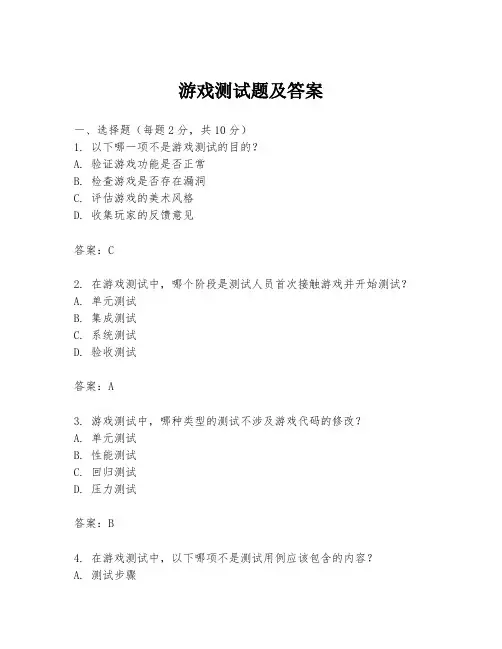 游戏测试题及答案

一、选择题（每题 2 分，共 10 分）
1. 以下哪一项不是游戏测试的目的？
A. 验证游戏功能是否正常
B. 检查游戏是否存在漏洞
C. 评估游戏的美术风格
D. 收集玩家的反馈意见

答案：C

2. 在游戏测试中，哪个阶段是测试人员首次接触游戏并开始测试？
A. 单元测试
B. 集成测试
C. 系统测试
D. 验收测试

答案：A

3. 游戏测试中，哪种类型的测试不涉及游戏代码的修改？
A. 单元测试
B. 性能测试
C. 回归测试
D. 压力测试

答案：B

4. 在游戏测试中，以下哪项不是测试用例应该包含的内容？
A. 测试步骤